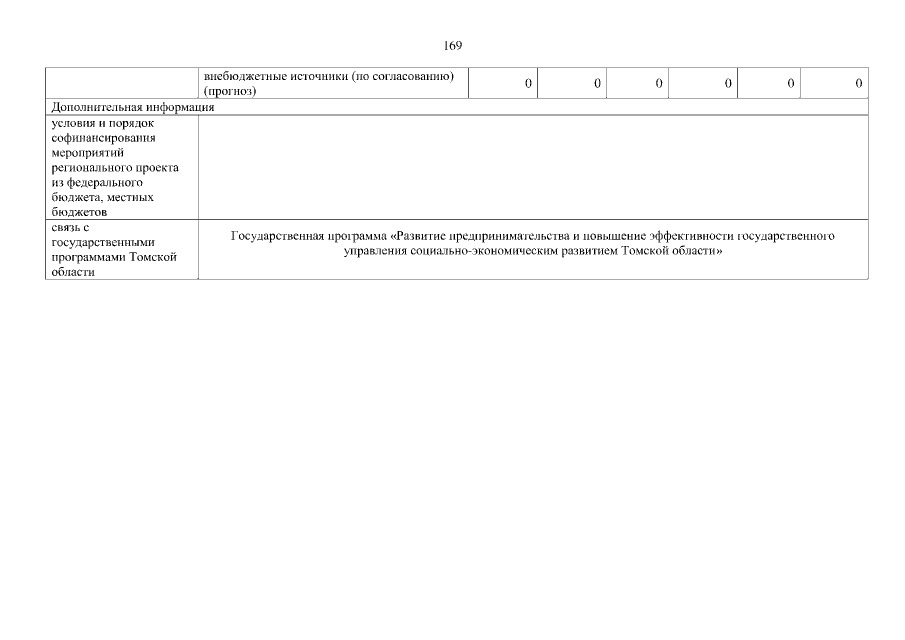 169

| | внебюджетные источники (по согласованию) (прогноз) | 0 | 0 | 0 | 0 | 0 | 0 |
|---|---|---|---|---|---|---|---|
| Дополнительная информация | | | | | | | |
| условия и порядок софинансирования мероприятий регионального проекта из федерального бюджета, местных бюджетов | | | | | | | |
| связь с государственными программами Томской области | Государственная программа «Развитие предпринимательства и повышение эффективности государственного управления социально-экономическим развитием Томской области» | | | | | | |